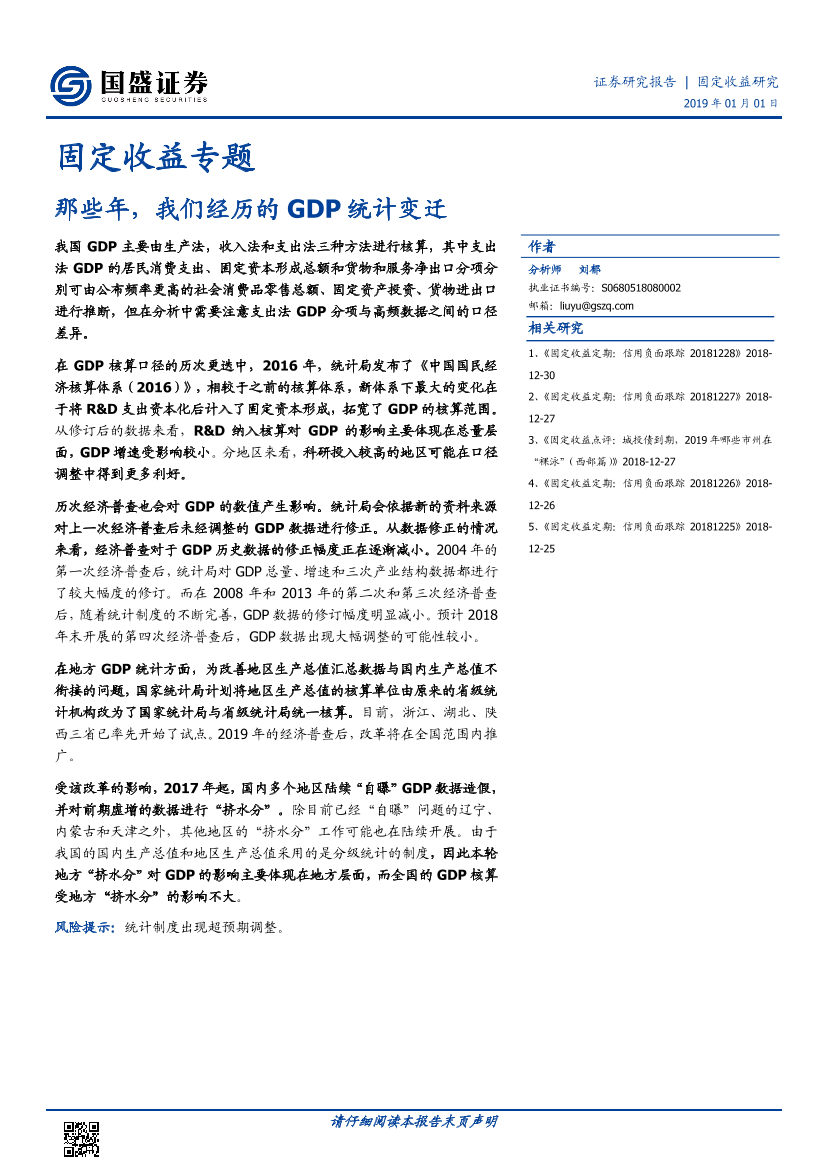 国盛证券
GUOSHENG SECURITIES

证券研究报告 | 固定收益研究
2019 年 01 月 01 日

固定收益专题

那些年，我们经历的 GDP 统计变迁

我国 GDP 主要由生产法，收入法和支出法三种方法进行核算，其中支出法 GDP 的居民消费支出、固定资本形成总额和货物和服务净出口分项分别可由公布频率更高的社会消费品零售总额、固定资产投资、货物进出口进行推断，但在分析中需要注意支出法 GDP 分项与高频数据之间的口径差异。

在 GDP 核算口径的历次更迭中，2016 年，统计局发布了《中国国民经济核算体系（2016）》，相较于之前的核算体系，新体系下最大的变化在于将 R&D 支出资本化后计入了固定资本形成，拓宽了 GDP 的核算范围。从修订后的数据来看，R&D 纳入核算对 GDP 的影响主要体现在总量层面，GDP 增速受影响较小。分地区来看，科研投入较高的地区可能在口径调整中得到更多利好。

历次经济普查也会对 GDP 的数值产生影响。统计局会依据新的资料来源对上一次经济普查后未经调整的 GDP 数据进行修正。从数据修正的情况来看，经济普查对于 GDP 历史数据的修正幅度正在逐渐减小。2004 年的第一次经济普查后，统计局对 GDP 总量、增速和三次产业结构数据都进行了较大幅度的修订。而在 2008 年和 2013 年的第二次和第三次经济普查后，随着统计制度的不断完善，GDP 数据的修订幅度明显减小。预计 2018 年末开展的第四次经济普查后，GDP 数据出现大幅调整的可能性较小。

在地方 GDP 统计方面，为改善地区生产总值汇总数据与国内生产总值不衔接的问题，国家统计局计划将地区生产总值的核算单位由原来的省级统计机构改为了国家统计局与省级统计局统一核算。目前，浙江、湖北、陕西三省已率先开始了试点。2019 年的经济普查后，改革将在全国范围内推广。

受该改革的影响，2017 年起，国内多个地区陆续“自曝”GDP 数据造假，并对前期虚增的数据进行“挤水分”。除目前已经“自曝”问题的辽宁、内蒙古和天津之外，其他地区的“挤水分”工作可能也在陆续开展。由于我国的国内生产总值和地区生产总值采用的是分级统计的制度，因此本轮地方“挤水分”对 GDP 的影响主要体现在地方层面，而全国的 GDP 核算受地方“挤水分”的影响不大。

风险提示：统计制度出现超预期调整。

作者
分析师 刘郁
执业证书编号：S0680518080002
邮箱：liuyu@gszq.com

相关研究
1、《固定收益定期：信用负面跟踪 20181228》2018-12-30
2、《固定收益定期：信用负面跟踪 20181227》2018-12-27
3、《固定收益点评：城投债到期，2019 年哪些市州在“裸泳”（西部篇）》2018-12-27
4、《固定收益定期：信用负面跟踪 20181226》2018-12-26
5、《固定收益定期：信用负面跟踪 20181225》2018-12-25

请仔细阅读本报告末页声明